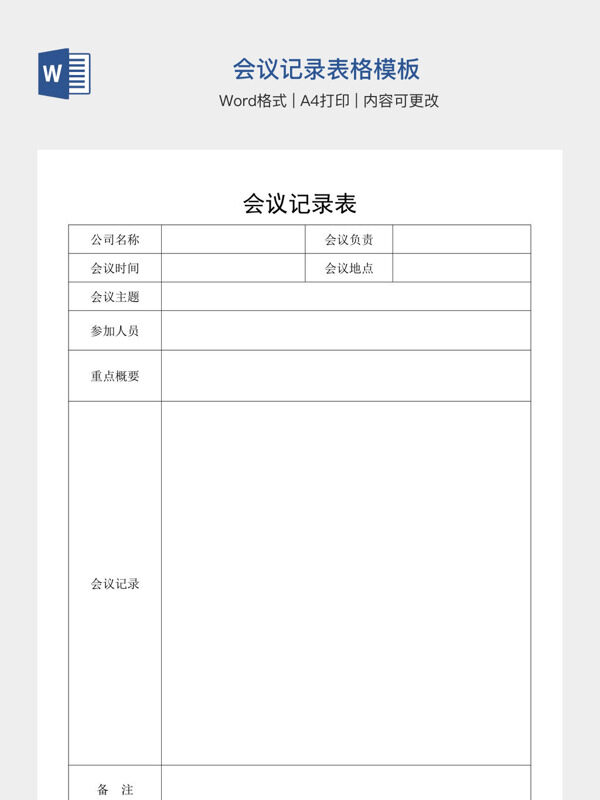 W

会议记录表格模板

Word格式 | A4打印 | 内容可更改

会议记录表

| 公司名称 |  | 会议负责 |  |
|---|---|---|---|
| 会议时间 |  | 会议地点 |  |
| 会议主题 |  |  |  |
| 参加人员 |  |  |  |
| 重点概要 |  |  |  |
| 会议记录 |  |  |  |
| 备 注 |  |  |  |